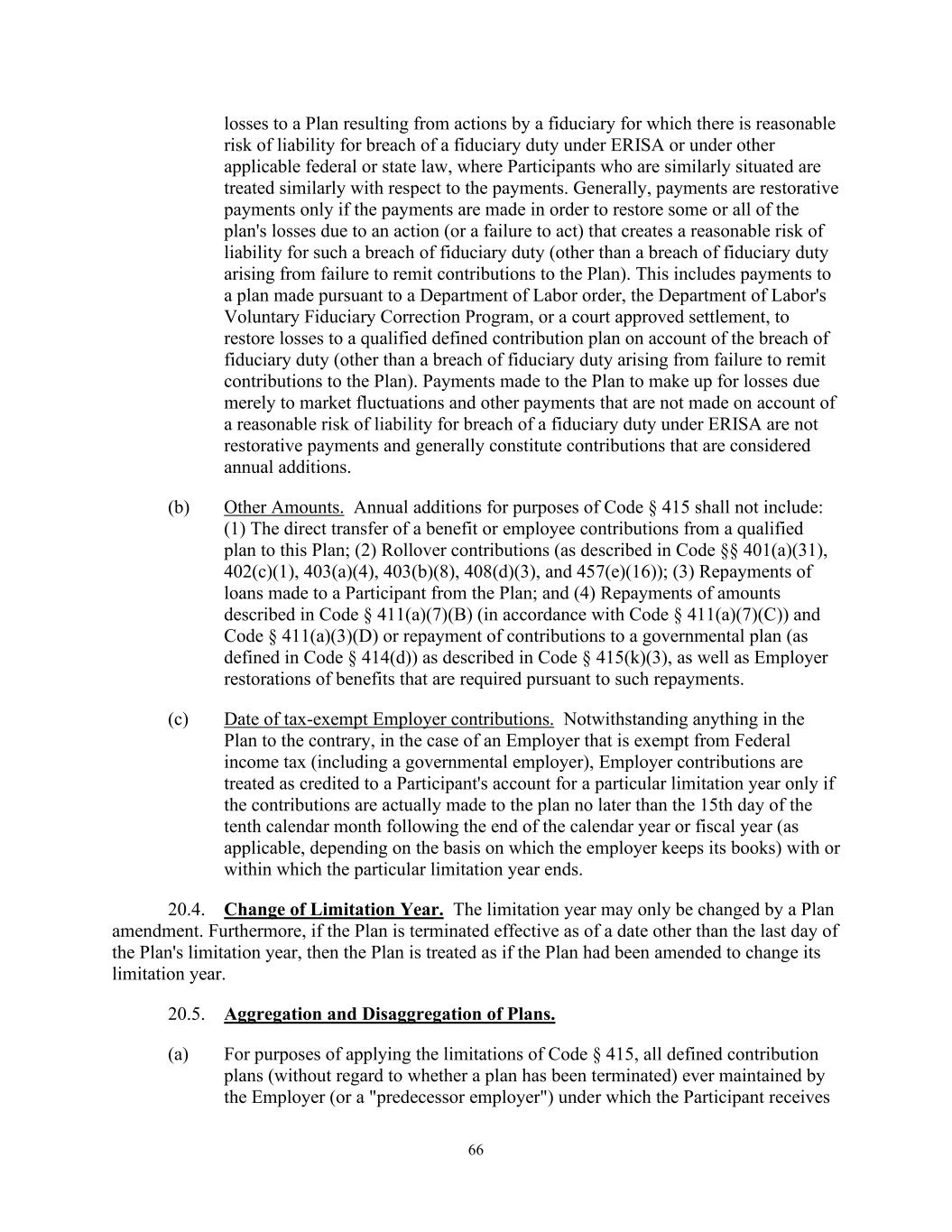 losses to a Plan resulting from actions by a fiduciary for which there is reasonable risk of liability for breach of a fiduciary duty under ERISA or under other applicable federal or state law, where Participants who are similarly situated are treated similarly with respect to the payments. Generally, payments are restorative payments only if the payments are made in order to restore some or all of the plan's losses due to an action (or a failure to act) that creates a reasonable risk of liability for such a breach of fiduciary duty (other than a breach of fiduciary duty arising from failure to remit contributions to the Plan). This includes payments to a plan made pursuant to a Department of Labor order, the Department of Labor's Voluntary Fiduciary Correction Program, or a court approved settlement, to restore losses to a qualified defined contribution plan on account of the breach of fiduciary duty (other than a breach of fiduciary duty arising from failure to remit contributions to the Plan). Payments made to the Plan to make up for losses due merely to market fluctuations and other payments that are not made on account of a reasonable risk of liability for breach of a fiduciary duty under ERISA are not restorative payments and generally constitute contributions that are considered annual additions.

(b) Other Amounts. Annual additions for purposes of Code § 415 shall not include: (1) The direct transfer of a benefit or employee contributions from a qualified plan to this Plan; (2) Rollover contributions (as described in Code §§ 401(a)(31), 402(c)(1), 403(a)(4), 403(b)(8), 408(d)(3), and 457(e)(16)); (3) Repayments of loans made to a Participant from the Plan; and (4) Repayments of amounts described in Code § 411(a)(7)(B) (in accordance with Code § 411(a)(7)(C)) and Code § 411(a)(3)(D) or repayment of contributions to a governmental plan (as defined in Code § 414(d)) as described in Code § 415(k)(3), as well as Employer restorations of benefits that are required pursuant to such repayments.

(c) Date of tax-exempt Employer contributions. Notwithstanding anything in the Plan to the contrary, in the case of an Employer that is exempt from Federal income tax (including a governmental employer), Employer contributions are treated as credited to a Participant's account for a particular limitation year only if the contributions are actually made to the plan no later than the 15th day of the tenth calendar month following the end of the calendar year or fiscal year (as applicable, depending on the basis on which the employer keeps its books) with or within which the particular limitation year ends.

20.4. Change of Limitation Year. The limitation year may only be changed by a Plan amendment. Furthermore, if the Plan is terminated effective as of a date other than the last day of the Plan's limitation year, then the Plan is treated as if the Plan had been amended to change its limitation year.

20.5. Aggregation and Disaggregation of Plans.

(a) For purposes of applying the limitations of Code § 415, all defined contribution plans (without regard to whether a plan has been terminated) ever maintained by the Employer (or a "predecessor employer") under which the Participant receives

66